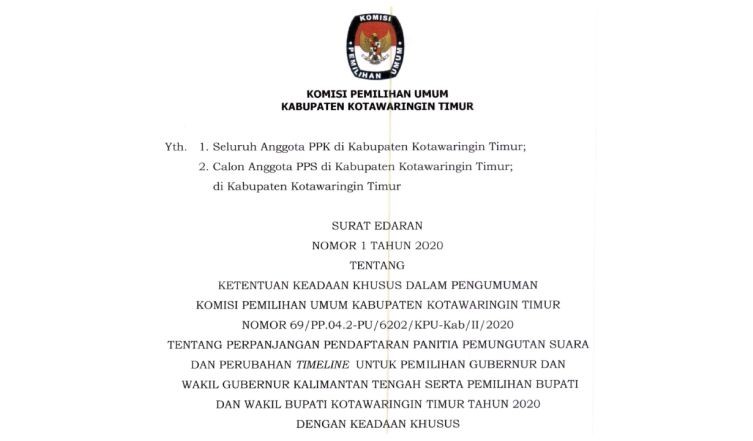 KOMISI PEMILIHAN UMUM

KOMISI PEMILIHAN UMUM
KABUPATEN KOTAWARINGIN TIMUR

Yth. 1. Seluruh Anggota PPK di Kabupaten Kotawaringin Timur;
2. Calon Anggota PPS di Kabupaten Kotawaringin Timur;
di Kabupaten Kotawaringin Timur

SURAT EDARAN
NOMOR 1 TAHUN 2020
TENTANG
KETENTUAN KEADAAN KHUSUS DALAM PENGUMUMAN
KOMISI PEMILIHAN UMUM KABUPATEN KOTAWARINGIN TIMUR
NOMOR 69/PP.04.2-PU/6202/KPU-Kab/II/2020
TENTANG PERPANJANGAN PENDAFTARAN PANITIA PEMUNGUTAN SUARA
DAN PERUBAHAN TIMELINE UNTUK PEMILIHAN GUBERNUR DAN
WAKIL GUBERNUR KALIMANTAN TENGAH SERTA PEMILIHAN BUPATI
DAN WAKIL BUPATI KOTAWARINGIN TIMUR TAHUN 2020
DENGAN KEADAAN KHUSUS